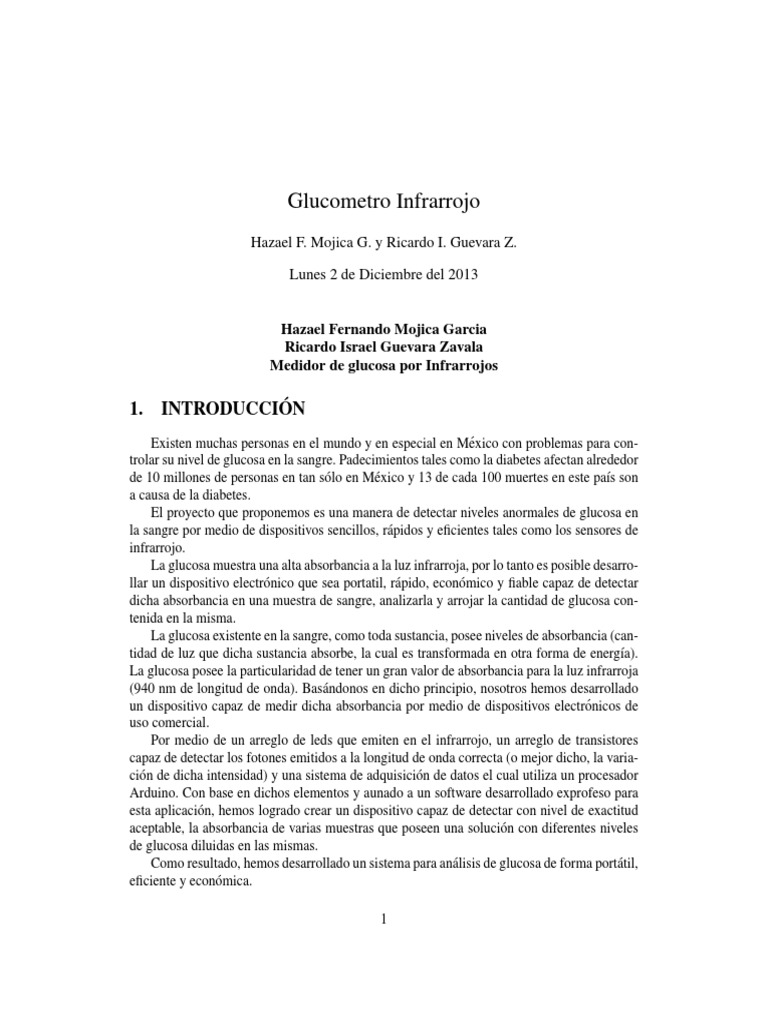 Glucometro Infrarrojo

Hazael F. Mojica G. y Ricardo I. Guevara Z.

Lunes 2 de Diciembre del 2013

Hazael Fernando Mojica Garcia
Ricardo Israel Guevara Zavala
Medidor de glucosa por Infrarrojos

1. INTRODUCCIÓN

Existen muchas personas en el mundo y en especial en México con problemas para controlar su nivel de glucosa en la sangre. Padecimientos tales como la diabetes afectan alrededor de 10 millones de personas en tan sólo en México y 13 de cada 100 muertes en este país son a causa de la diabetes.

El proyecto que proponemos es una manera de detectar niveles anormales de glucosa en la sangre por medio de dispositivos sencillos, rápidos y eficientes tales como los sensores de infrarrojo.

La glucosa muestra una alta absorbancia a la luz infrarroja, por lo tanto es posible desarrollar un dispositivo electrónico que sea portatil, rápido, económico y fiable capaz de detectar dicha absorbancia en una muestra de sangre, analizarla y arrojar la cantidad de glucosa contenida en la misma.

La glucosa existente en la sangre, como toda sustancia, posee niveles de absorbancia (cantidad de luz que dicha sustancia absorbe, la cual es transformada en otra forma de energía). La glucosa posee la particularidad de tener un gran valor de absorbancia para la luz infrarroja (940 nm de longitud de onda). Basándonos en dicho principio, nosotros hemos desarrollado un dispositivo capaz de medir dicha absorbancia por medio de dispositivos electrónicos de uso comercial.

Por medio de un arreglo de leds que emiten en el infrarrojo, un arreglo de transistores capaz de detectar los fotones emitidos a la longitud de onda correcta (o mejor dicho, la variación de dicha intensidad) y una sistema de adquisición de datos el cual utiliza un procesador Arduino. Con base en dichos elementos y aunado a un software desarrollado exprofeso para esta aplicación, hemos logrado crear un dispositivo capaz de detectar con nivel de exactitud aceptable, la absorbancia de varias muestras que poseen una solución con diferentes niveles de glucosa diluidas en las mismas.

Como resultado, hemos desarrollado un sistema para análisis de glucosa de forma portátil, eficiente y económica.

1